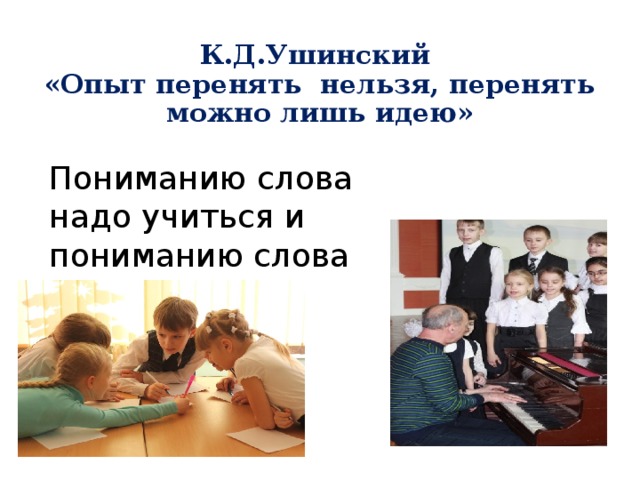 К.Д.Ушинский
«Опыт перенять нельзя, перенять можно лишь идею»

Пониманию слова надо учиться и пониманию слова